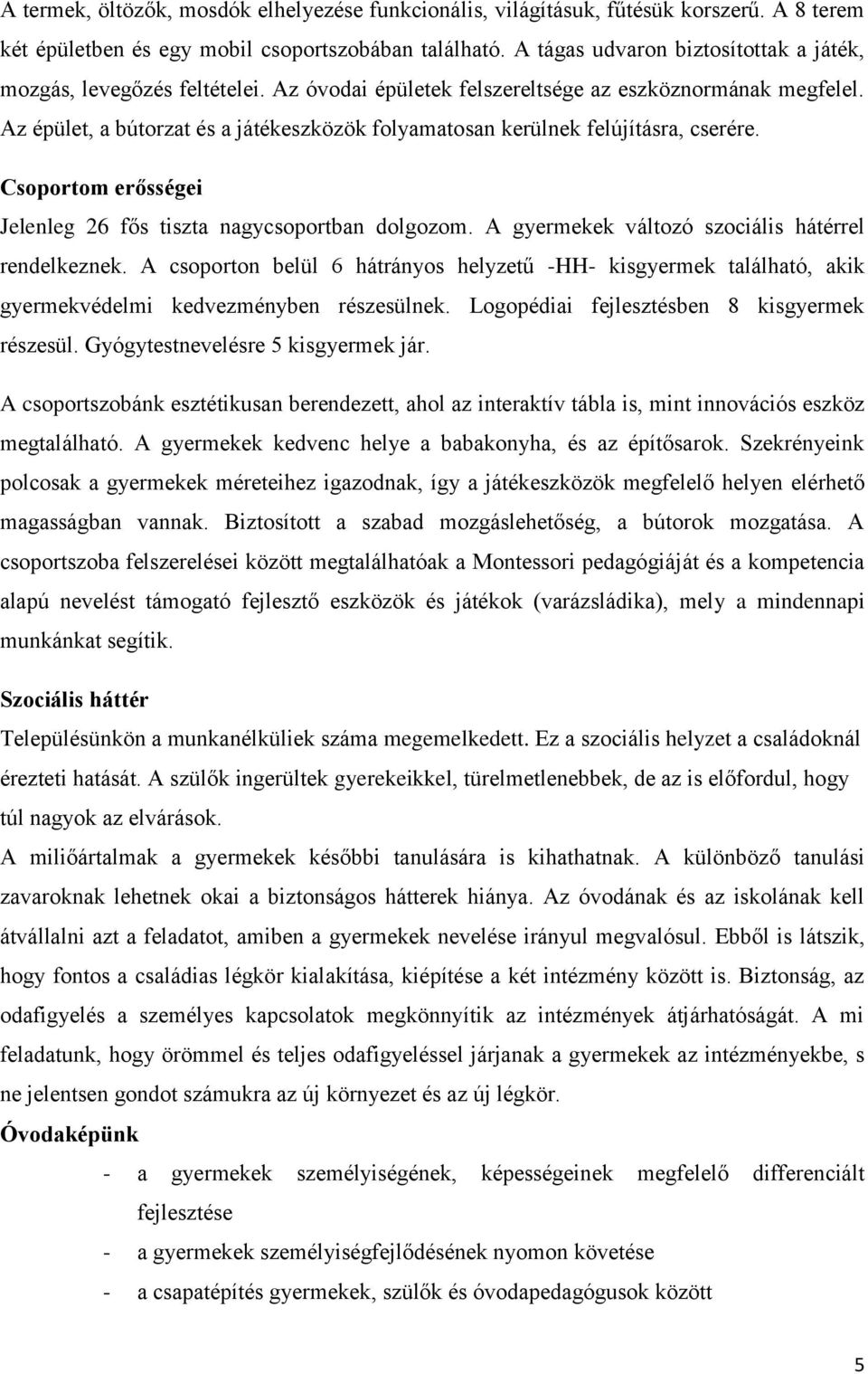 A termek, öltözők, mosdók elhelyezése funkcionális, világításuk, fűtésük korszerű. A 8 terem két épületben és egy mobil csoportszobában található. A tágas udvaron biztosítottak a játék, mozgás, levegőzés feltételei. Az óvodai épületek felszereltsége az eszköznormának megfelel. Az épület, a bútorzat és a játékeszközök folyamatosan kerülnek felújításra, cserére.

Csoportom erősségei

Jelenleg 26 fős tiszta nagycsoportban dolgozom. A gyermekek változó szociális hátérrel rendelkeznek. A csoporton belül 6 hátrányos helyzetű -HH- kisgyermek található, akik gyermekvédelmi kedvezményben részesülnek. Logopédiai fejlesztésben 8 kisgyermek részesül. Gyógytestnevelésre 5 kisgyermek jár.

A csoportszobánk esztétikusan berendezett, ahol az interaktív tábla is, mint innovációs eszköz megtalálható. A gyermekek kedvenc helye a babakonyha, és az építősarok. Szekrényeink polcosak a gyermekek méreteihez igazodnak, így a játékeszközök megfelelő helyen elérhető magasságban vannak. Biztosított a szabad mozgáslehetőség, a bútorok mozgatása. A csoportszoba felszerelései között megtalálhatóak a Montessori pedagógiáját és a kompetencia alapú nevelést támogató fejlesztő eszközök és játékok (varázsládika), mely a mindennapi munkánkat segítik.

Szociális háttér

Településünkön a munkanélküliek száma megemelkedett. Ez a szociális helyzet a családoknál érezteti hatását. A szülők ingerültek gyerekeikkel, türelmetlenebbek, de az is előfordul, hogy túl nagyok az elvárások.

A miliőártalmak a gyermekek későbbi tanulására is kihathatnak. A különböző tanulási zavaroknak lehetnek okai a biztonságos hátterek hiánya. Az óvodának és az iskolának kell átvállalni azt a feladatot, amiben a gyermekek nevelése irányul megvalósul. Ebből is látszik, hogy fontos a családias légkör kialakítása, kiépítése a két intézmény között is. Biztonság, az odafigyelés a személyes kapcsolatok megkönnyítik az intézmények átjárhatóságát. A mi feladatunk, hogy örömmel és teljes odafigyeléssel járjanak a gyermekek az intézményekbe, s ne jelentsen gondot számukra az új környezet és az új légkör.

Óvodaképünk

- a gyermekek személyiségének, képességeinek megfelelő differenciált fejlesztése
- a gyermekek személyiségfejlődésének nyomon követése
- a csapatépítés gyermekek, szülők és óvodapedagógusok között

5